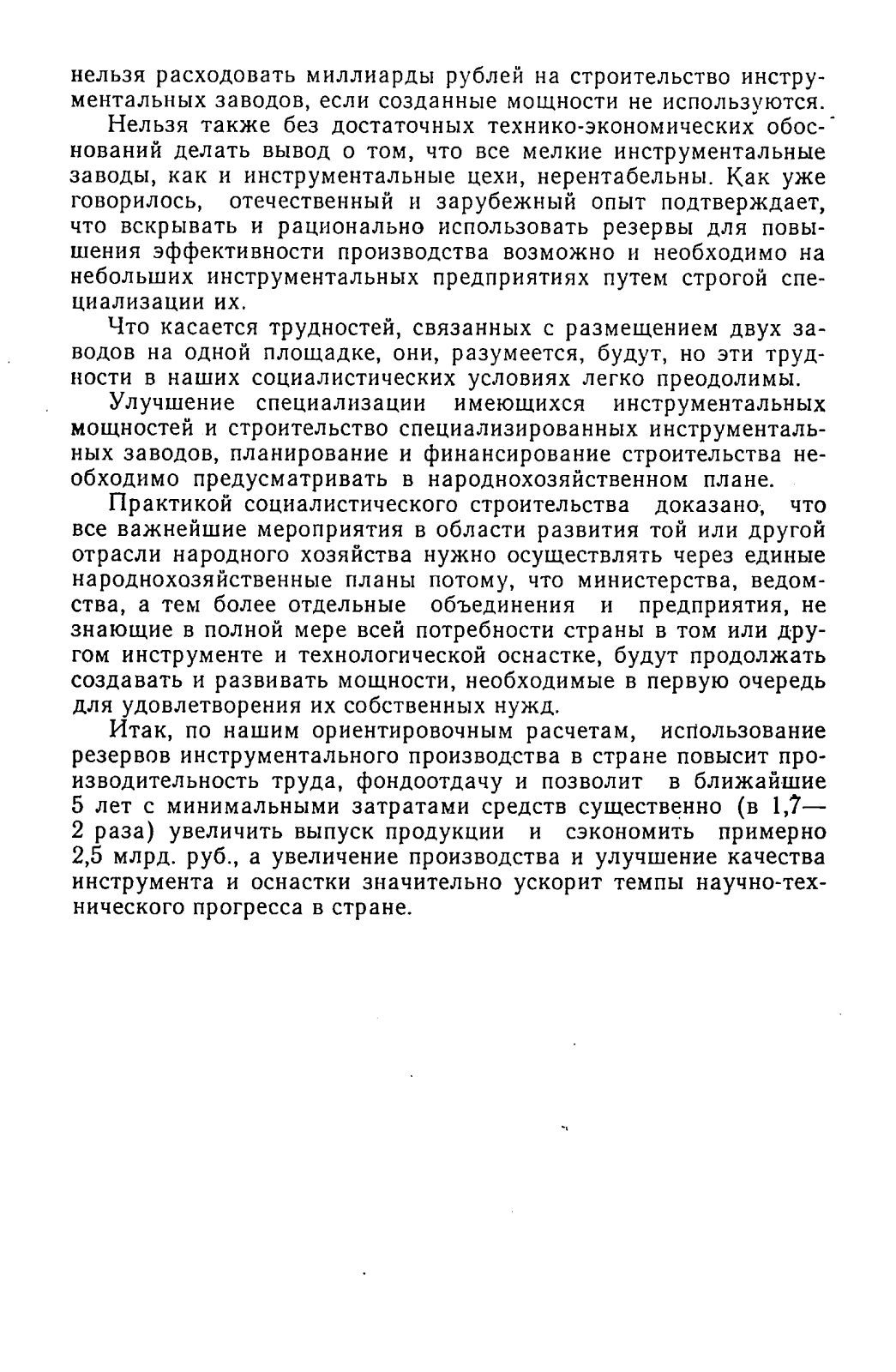 нельзя расходовать миллиарды рублей на строительство инструментальных заводов, если созданные мощности не используются.

Нельзя также без достаточных технико-экономических обоснований делать вывод о том, что все мелкие инструментальные заводы, как и инструментальные цехи, нерентабельны. Как уже говорилось, отечественный и зарубежный опыт подтверждает, что вскрывать и рационально использовать резервы для повышения эффективности производства возможно и необходимо на небольших инструментальных предприятиях путем строгой специализации их.

Что касается трудностей, связанных с размещением двух заводов на одной площадке, они, разумеется, будут, но эти трудности в наших социалистических условиях легко преодолимы.

Улучшение специализации имеющихся инструментальных мощностей и строительство специализированных инструментальных заводов, планирование и финансирование строительства необходимо предусматривать в народнохозяйственном плане.

Практикой социалистического строительства доказано, что все важнейшие мероприятия в области развития той или другой отрасли народного хозяйства нужно осуществлять через единые народнохозяйственные планы потому, что министерства, ведомства, а тем более отдельные объединения и предприятия, не знающие в полной мере всей потребности страны в том или другом инструменте и технологической оснастке, будут продолжать создавать и развивать мощности, необходимые в первую очередь для удовлетворения их собственных нужд.

Итак, по нашим ориентировочным расчетам, использование резервов инструментального производства в стране повысит производительность труда, фондоотдачу и позволит в ближайшие 5 лет с минимальными затратами средств существенно (в 1,7—2 раза) увеличить выпуск продукции и сэкономить примерно 2,5 млрд. руб., а увеличение производства и улучшение качества инструмента и оснастки значительно ускорит темпы научно-технического прогресса в стране.